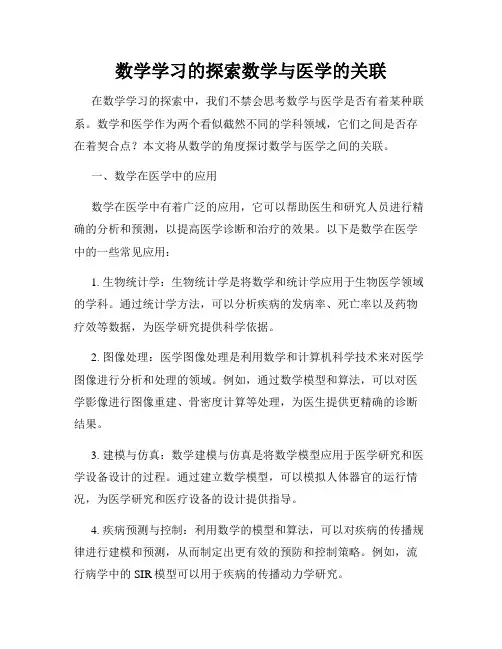 数学学习的探索数学与医学的关联

在数学学习的探索中，我们不禁会思考数学与医学是否有着某种联系。数学和医学作为两个看似截然不同的学科领域，它们之间是否存在着契合点？本文将从数学的角度探讨数学与医学之间的关联。

一、数学在医学中的应用

数学在医学中有着广泛的应用，它可以帮助医生和研究人员进行精确的分析和预测，以提高医学诊断和治疗的效果。以下是数学在医学中的一些常见应用：

1. 生物统计学：生物统计学是将数学和统计学应用于生物医学领域的学科。通过统计学方法，可以分析疾病的发病率、死亡率以及药物疗效等数据，为医学研究提供科学依据。

2. 图像处理：医学图像处理是利用数学和计算机科学技术来对医学图像进行分析和处理的领域。例如，通过数学模型和算法，可以对医学影像进行图像重建、骨密度计算等处理，为医生提供更精确的诊断结果。

3. 建模与仿真：数学建模与仿真是将数学模型应用于医学研究和医学设备设计的过程。通过建立数学模型，可以模拟人体器官的运行情况，为医学研究和医疗设备的设计提供指导。

4. 疾病预测与控制：利用数学的模型和算法，可以对疾病的传播规律进行建模和预测，从而制定出更有效的预防和控制策略。例如，流行病学中的 SIR 模型可以用于疾病的传播动力学研究。